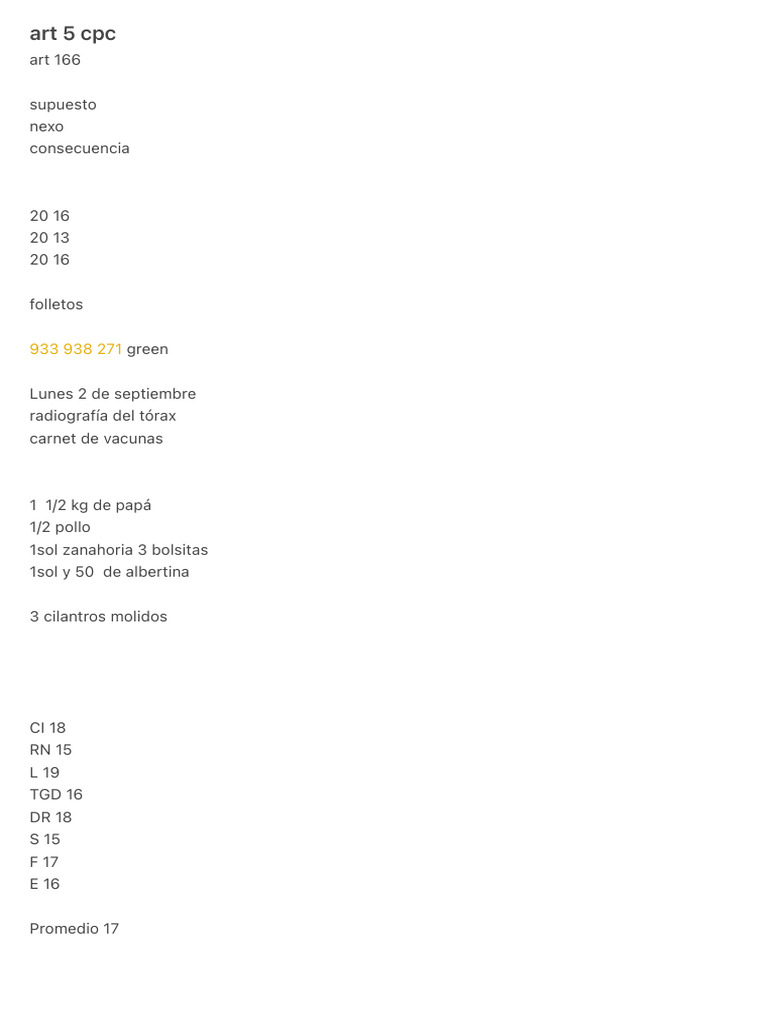 art 5 cpc
art 166

supuesto
nexo
consecuencia

20 16
20 13
20 16

folletos

933 938 271 green

Lunes 2 de septiembre
radiografía del tórax
carnet de vacunas

1 1/2 kg de papá
1/2 pollo
1sol zanahoria 3 bolsitas
1sol y 50 de albertina

3 cilantros molidos

CI 18
RN 15
L 19
TGD 16
DR 18
S 15
F 17
E 16

Promedio 17